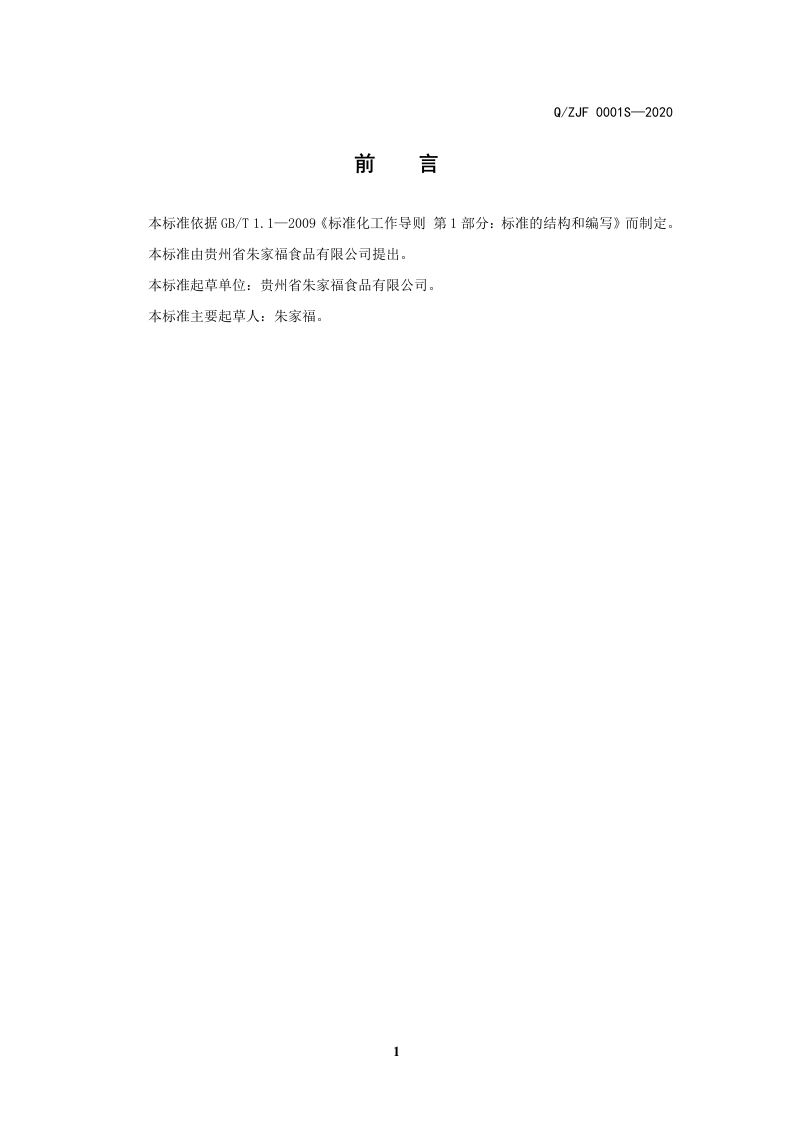 Q/ZJF 0001S—2020

前 言

本标准依据GB/T 1.1—2009《标准化工作导则 第1部分：标准的结构和编写》而制定。

本标准由贵州省朱家福食品有限公司提出。

本标准起草单位：贵州省朱家福食品有限公司。

本标准主要起草人：朱家福。

1